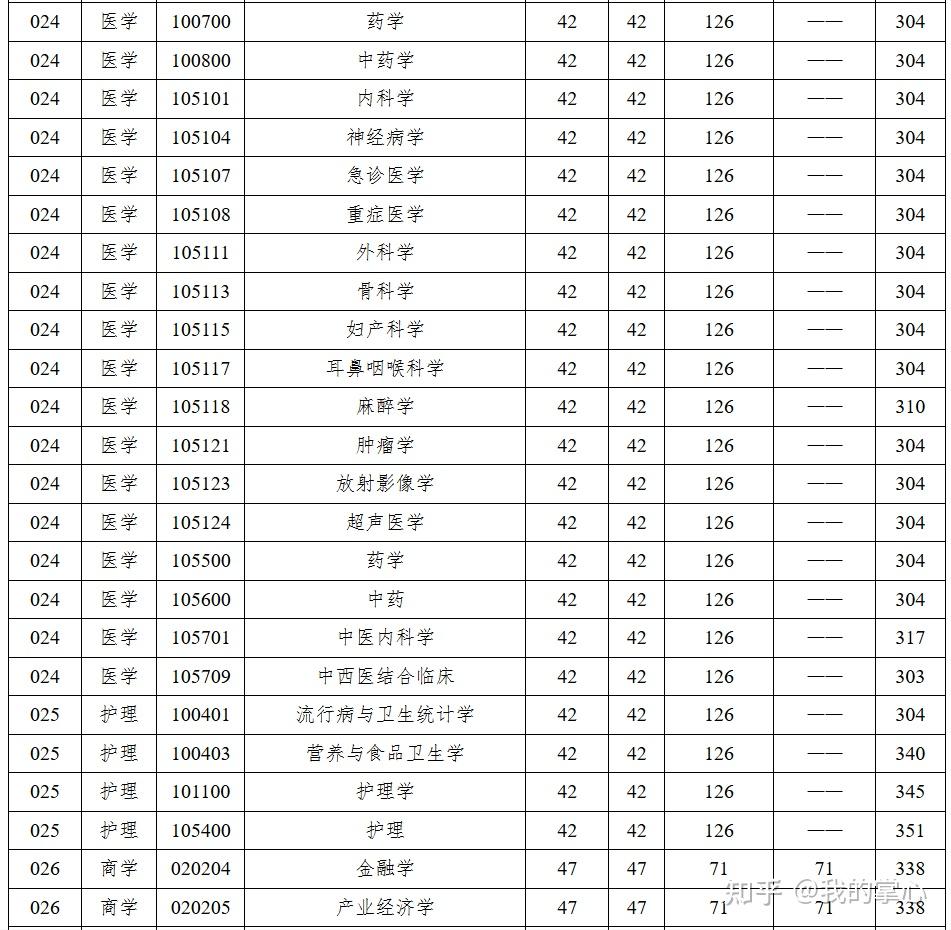 | 024 | 医学 | 100700 | 药学 | 42 | 42 | 126 | —— | 304 |
|---|---|---|---|---|---|---|---|---|
| 024 | 医学 | 100800 | 中药学 | 42 | 42 | 126 | —— | 304 |
| 024 | 医学 | 105101 | 内科学 | 42 | 42 | 126 | —— | 304 |
| 024 | 医学 | 105104 | 神经病学 | 42 | 42 | 126 | —— | 304 |
| 024 | 医学 | 105107 | 急诊医学 | 42 | 42 | 126 | —— | 304 |
| 024 | 医学 | 105108 | 重症医学 | 42 | 42 | 126 | —— | 304 |
| 024 | 医学 | 105111 | 外科学 | 42 | 42 | 126 | —— | 304 |
| 024 | 医学 | 105113 | 骨科学 | 42 | 42 | 126 | —— | 304 |
| 024 | 医学 | 105115 | 妇产科学 | 42 | 42 | 126 | —— | 304 |
| 024 | 医学 | 105117 | 耳鼻咽喉科学 | 42 | 42 | 126 | —— | 304 |
| 024 | 医学 | 105118 | 麻醉学 | 42 | 42 | 126 | —— | 310 |
| 024 | 医学 | 105121 | 肿瘤学 | 42 | 42 | 126 | —— | 304 |
| 024 | 医学 | 105123 | 放射影像学 | 42 | 42 | 126 | —— | 304 |
| 024 | 医学 | 105124 | 超声医学 | 42 | 42 | 126 | —— | 304 |
| 024 | 医学 | 105500 | 药学 | 42 | 42 | 126 | —— | 304 |
| 024 | 医学 | 105600 | 中药 | 42 | 42 | 126 | —— | 304 |
| 024 | 医学 | 105701 | 中医内科学 | 42 | 42 | 126 | —— | 317 |
| 024 | 医学 | 105709 | 中西医结合临床 | 42 | 42 | 126 | —— | 303 |
| 025 | 护理 | 100401 | 流行病与卫生统计学 | 42 | 42 | 126 | —— | 304 |
| 025 | 护理 | 100403 | 营养与食品卫生学 | 42 | 42 | 126 | —— | 340 |
| 025 | 护理 | 101100 | 护理学 | 42 | 42 | 126 | —— | 345 |
| 025 | 护理 | 105400 | 护理 | 42 | 42 | 126 | —— | 351 |
| 026 | 商学 | 020204 | 金融学 | 47 | 47 | 71 | 71 | 338 |
| 026 | 商学 | 020205 | 产业经济学 | 47 | 47 | 71 | 71 | 338 |

知乎 @我的掌心